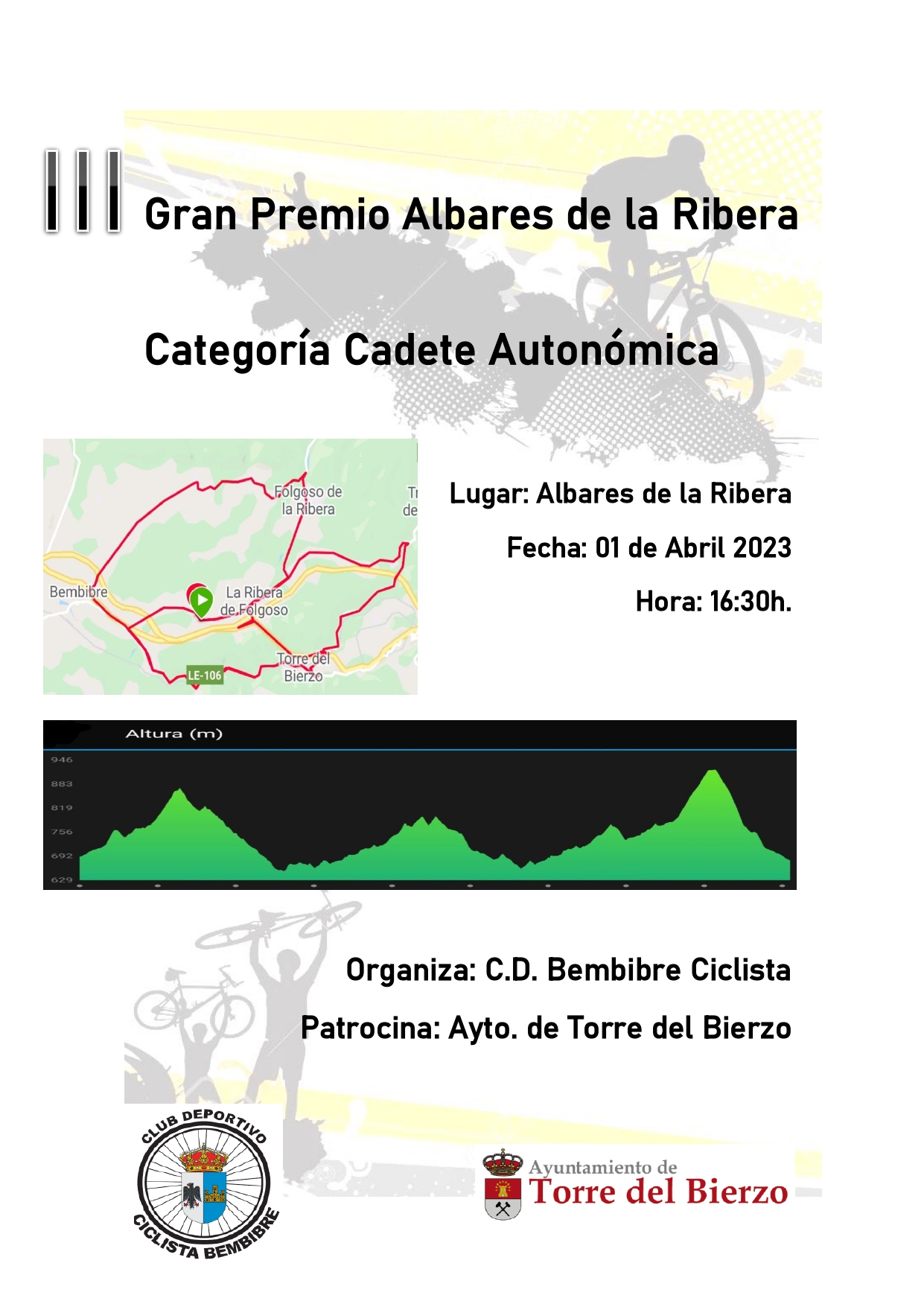 III Gran Premio Albares de la Ribera

Categoría Cadete Autonómica

Folgoso de la Ribera
Tr de
Bembibre
La Ribera de Folgoso
Torre del Bierzo
LE-106

Lugar: Albares de la Ribera

Fecha: 01 de Abril 2023

Hora: 16:30h.

Altura (m)
946
883
819
756
692
629

Organiza: C.D. Bembibre Ciclista

Patrocina: Ayto. de Torre del Bierzo

CLUB DEPORTIVO CICLISTA BEMBIBRE

Ayuntamiento de Torre del Bierzo